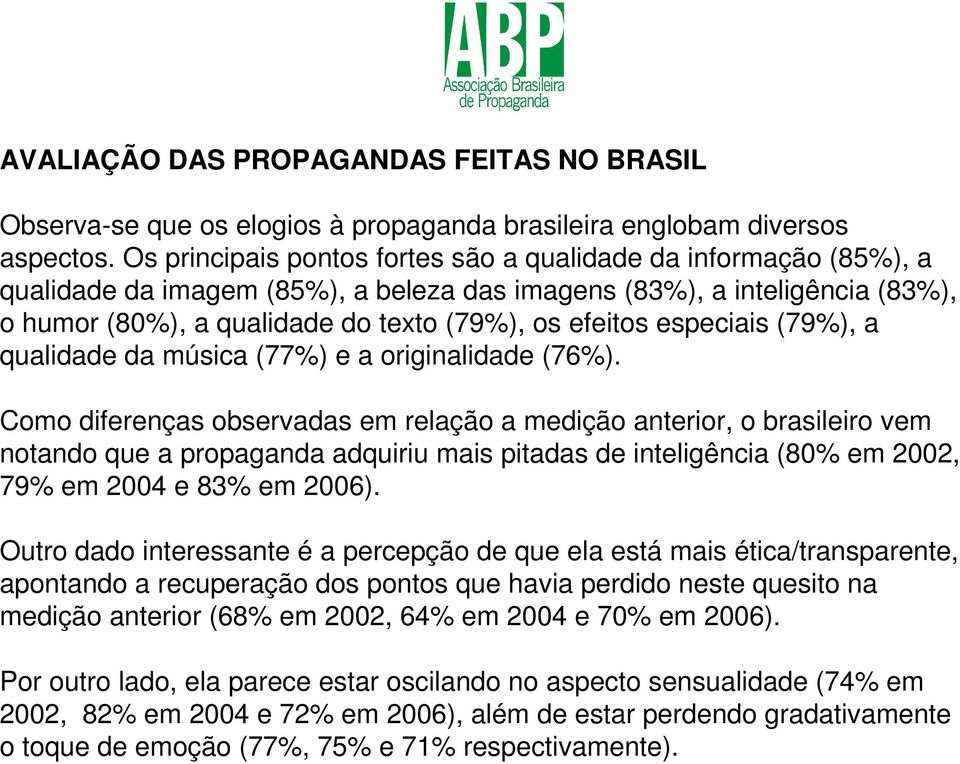 ABP
Associação Brasileira de Propaganda

AVALIAÇÃO DAS PROPAGANDAS FEITAS NO BRASIL

Observa-se que os elogios à propaganda brasileira englobam diversos aspectos. Os principais pontos fortes são a qualidade da informação (85%), a qualidade da imagem (85%), a beleza das imagens (83%), a inteligência (83%), o humor (80%), a qualidade do texto (79%), os efeitos especiais (79%), a qualidade da música (77%) e a originalidade (76%).

Como diferenças observadas em relação a medição anterior, o brasileiro vem notando que a propaganda adquiriu mais pitadas de inteligência (80% em 2002, 79% em 2004 e 83% em 2006).

Outro dado interessante é a percepção de que ela está mais ética/transparente, apontando a recuperação dos pontos que havia perdido neste quesito na medição anterior (68% em 2002, 64% em 2004 e 70% em 2006).

Por outro lado, ela parece estar oscilando no aspecto sensualidade (74% em 2002, 82% em 2004 e 72% em 2006), além de estar perdendo gradativamente o toque de emoção (77%, 75% e 71% respectivamente).